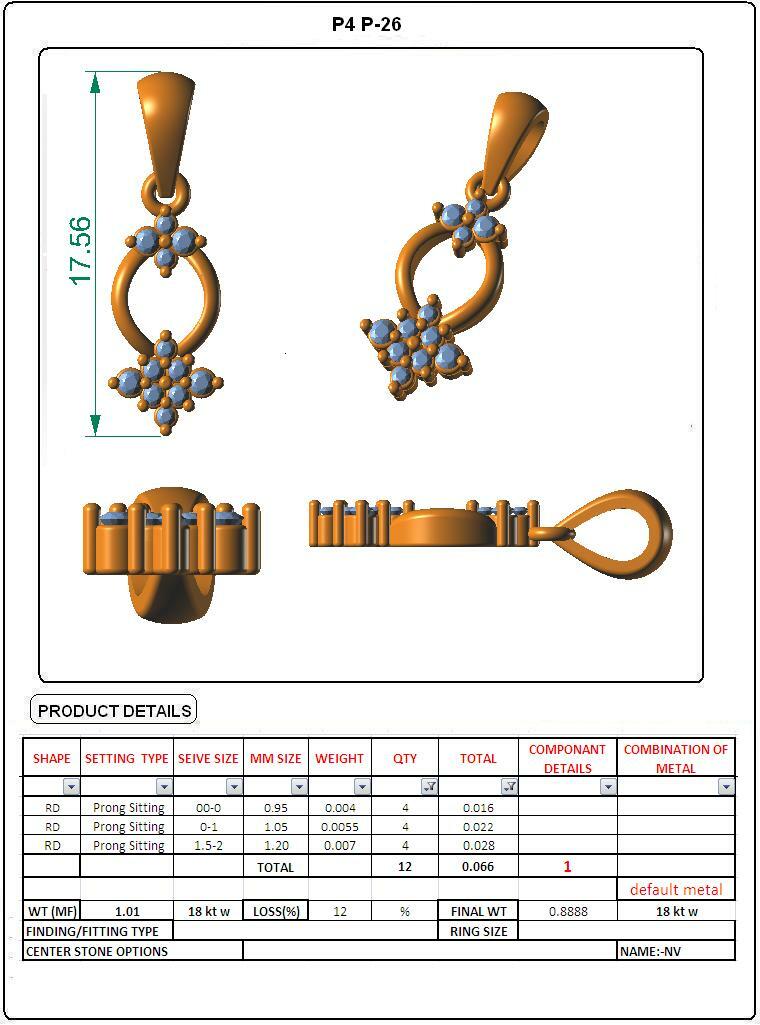 P4 P-26

17.56

PRODUCT DETAILS

| SHAPE | SETTING TYPE | SEIVE SIZE | MM SIZE | WEIGHT | QTY | TOTAL | COMPONANT DETAILS | COMBINATION OF METAL |
|---|---|---|---|---|---|---|---|---|
| RD | Prong Sitting | 00-0 | 0.95 | 0.004 | 4 | 0.016 | | |
| RD | Prong Sitting | 0-1 | 1.05 | 0.0055 | 4 | 0.022 | | |
| RD | Prong Sitting | 1.5-2 | 1.20 | 0.007 | 4 | 0.028 | | |
| | | | TOTAL | | 12 | 0.066 | 1 | |
| | | | | | | | | default metal |
| WT (MF) | 1.01 | 18 kt w | LOSS(%) | 12 | % | FINAL WT | 0.8888 | 18 kt w |
| FINDING/FITTING TYPE | | | | | | RING SIZE | | |
| CENTER STONE OPTIONS | | | | | | | | NAME:-NV |